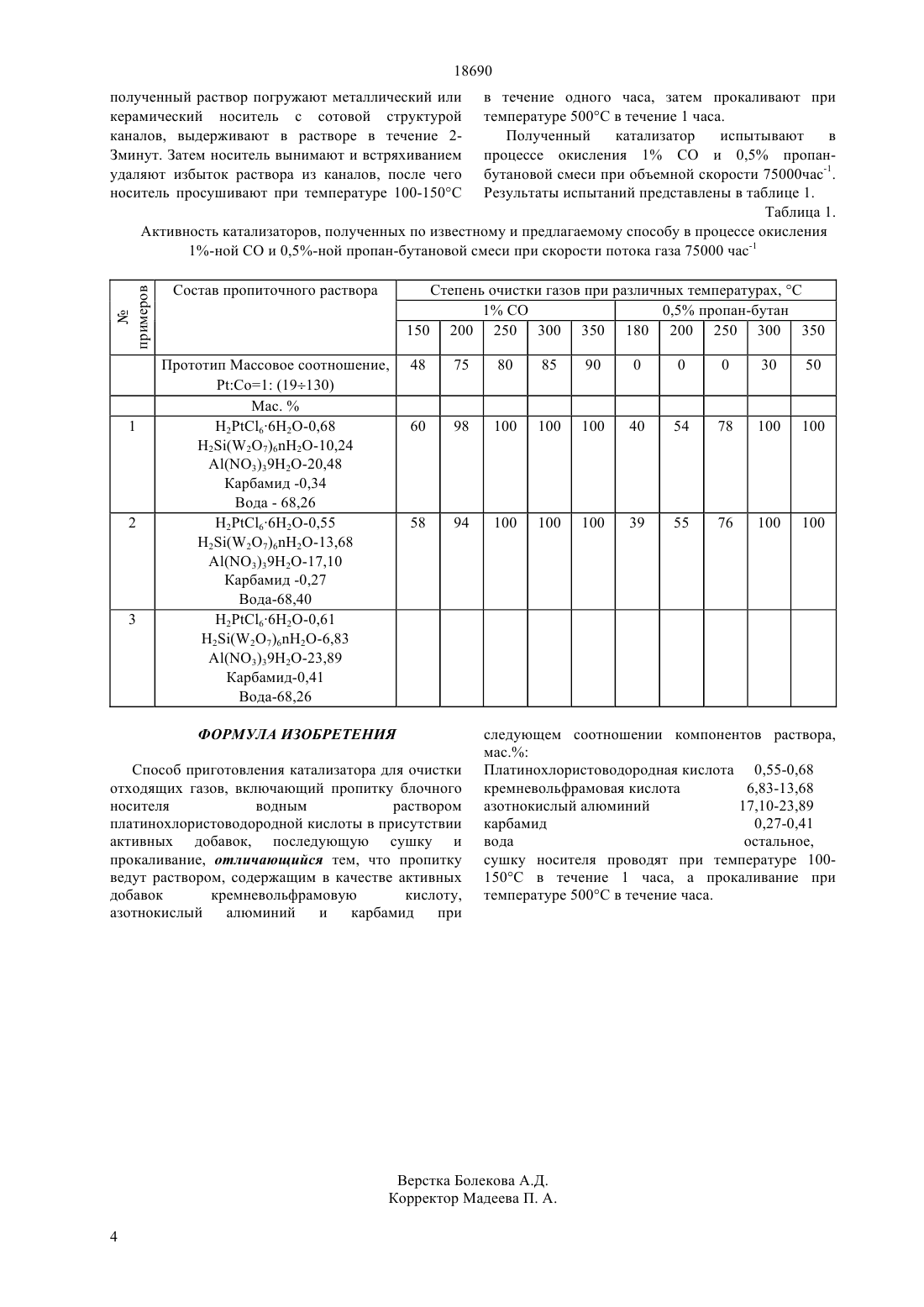 18690

полученный раствор погружают металлический или керамический носитель с сотовой структурой каналов, выдерживают в растворе в течение 2-3минут. Затем носитель вынимают и встряхиванием удаляют избыток раствора из каналов, после чего носитель просушивают при температуре 100-150°С

в течение одного часа, затем прокаливают при температуре 500°С в течение 1 часа.

Полученный катализатор испытывают в процессе окисления 1% СО и 0,5% пропан-бутановой смеси при объемной скорости 75000час$^{-1}$. Результаты испытаний представлены в таблице 1.

Таблица 1.

Активность катализаторов, полученных по известному и предлагаемому способу в процессе окисления 1%-ной СО и 0,5%-ной пропан-бутановой смеси при скорости потока газа 75000 час$^{-1}$

| № примеров | Состав пропиточного раствора | Степень очистки газов при различных температурах, °С | | | | | | | | | |
|---|---|---|---|---|---|---|---|---|---|---|---|
| | | 1% СО | | | | | 0,5% пропан-бутан | | | | |
| | | 150 | 200 | 250 | 300 | 350 | 180 | 200 | 250 | 300 | 350 |
| | Прототип Массовое соотношение, Pt:Co=1: (19÷130) | 48 | 75 | 80 | 85 | 90 | 0 | 0 | 0 | 30 | 50 |
| | Мас. % | | | | | | | | | | |
| 1 | $H_2PtCl_6 \cdot 6H_2O$-0,68 $H_2Si(W_2O_7)_6nH_2O$-10,24 $Al(NO_3)_39H_2O$-20,48 Карбамид -0,34 Вода - 68,26 | 60 | 98 | 100 | 100 | 100 | 40 | 54 | 78 | 100 | 100 |
| 2 | $H_2PtCl_6 \cdot 6H_2O$-0,55 $H_2Si(W_2O_7)_6nH_2O$-13,68 $Al(NO_3)_39H_2O$-17,10 Карбамид -0,27 Вода-68,40 | 58 | 94 | 100 | 100 | 100 | 39 | 55 | 76 | 100 | 100 |
| 3 | $H_2PtCl_6 \cdot 6H_2O$-0,61 $H_2Si(W_2O_7)_6nH_2O$-6,83 $Al(NO_3)_39H_2O$-23,89 Карбамид-0,41 Вода-68,26 | | | | | | | | | | |

ФОРМУЛА ИЗОБРЕТЕНИЯ

Способ приготовления катализатора для очистки отходящих газов, включающий пропитку блочного носителя водным раствором платинохлористоводородной кислоты в присутствии активных добавок, последующую сушку и прокаливание, отличающийся тем, что пропитку ведут раствором, содержащим в качестве активных добавок кремневольфрамовую кислоту, азотнокислый алюминий и карбамид при следующем соотношении компонентов раствора, мас.%:
Платинохлористоводородная кислота 0,55-0,68
кремневольфрамовая кислота 6,83-13,68
азотнокислый алюминий 17,10-23,89
карбамид 0,27-0,41
вода остальное,
сушку носителя проводят при температуре 100-150°С в течение 1 часа, а прокаливание при температуре 500°С в течение часа.

Верстка Болекова А.Д.
Корректор Мадеева П. А.

4